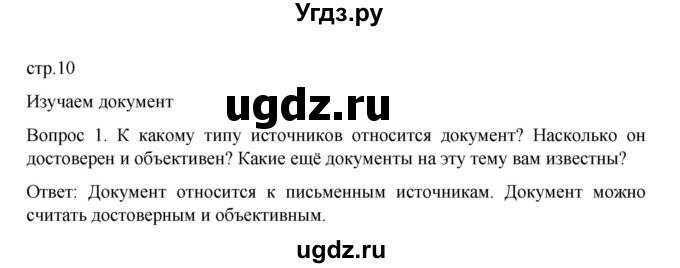 Угдз.ру

стр.10

Изучаем документ

ugdz.ru

Вопрос 1. К какому типу источников относится документ? Насколько он достоверен и объективен? Какие ещё документы на эту тему вам известны?

Ответ: Документ относится к письменным источникам. Документ можно считать достоверным и объективным.

ugdz.ru